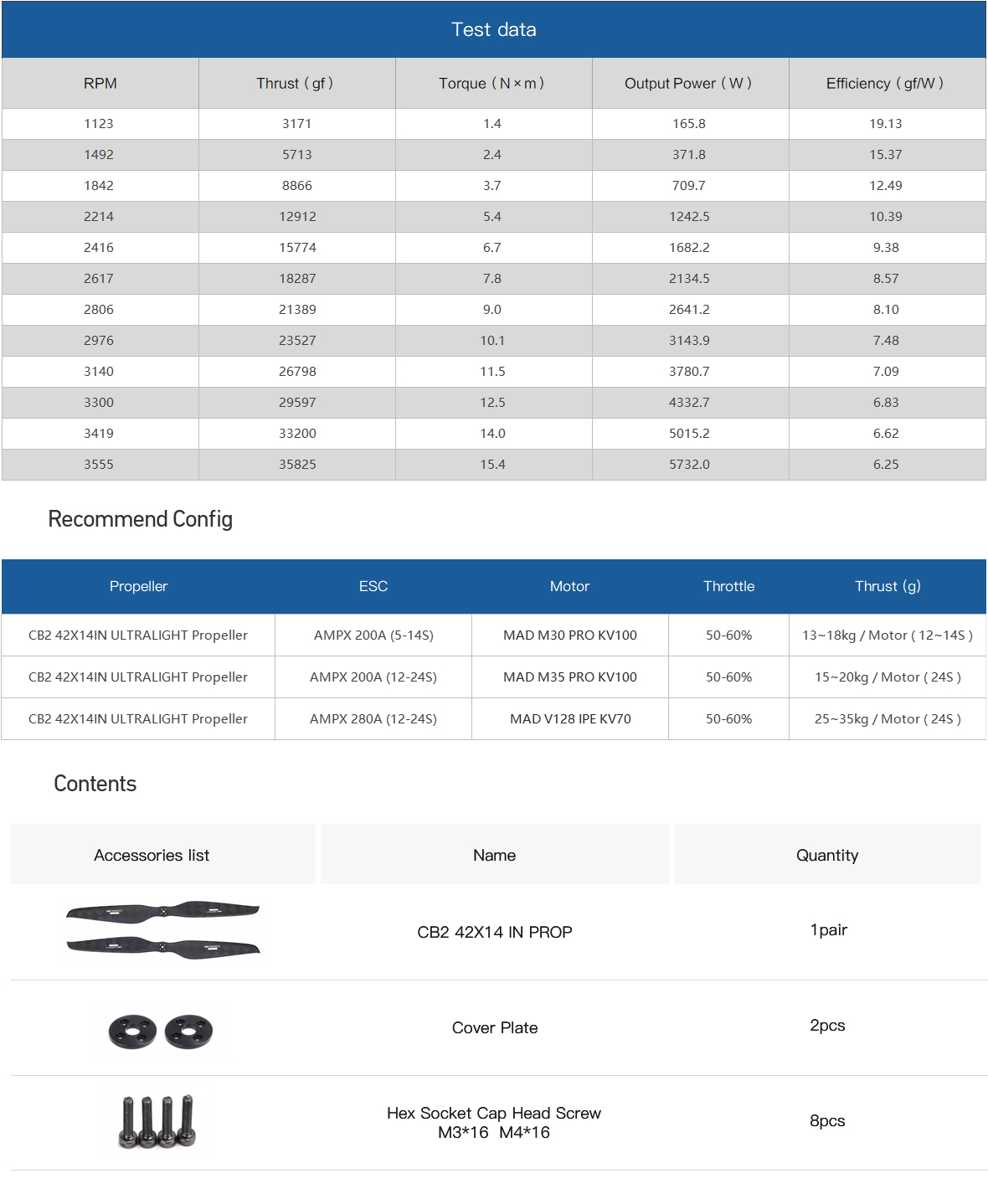 Test data

| RPM | Thrust ( gf ) | Torque ( N × m ) | Output Power ( W ) | Efficiency ( gf/W ) |
|---|---|---|---|---|
| 1123 | 3171 | 1.4 | 165.8 | 19.13 |
| 1492 | 5713 | 2.4 | 371.8 | 15.37 |
| 1842 | 8866 | 3.7 | 709.7 | 12.49 |
| 2214 | 12912 | 5.4 | 1242.5 | 10.39 |
| 2416 | 15774 | 6.7 | 1682.2 | 9.38 |
| 2617 | 18287 | 7.8 | 2134.5 | 8.57 |
| 2806 | 21389 | 9.0 | 2641.2 | 8.10 |
| 2976 | 23527 | 10.1 | 3143.9 | 7.48 |
| 3140 | 26798 | 11.5 | 3780.7 | 7.09 |
| 3300 | 29597 | 12.5 | 4332.7 | 6.83 |
| 3419 | 33200 | 14.0 | 5015.2 | 6.62 |
| 3555 | 35825 | 15.4 | 5732.0 | 6.25 |

Recommend Config

| Propeller | ESC | Motor | Throttle | Thrust (g) |
|---|---|---|---|---|
| CB2 42X14IN ULTRALIGHT Propeller | AMPX 200A (5-14S) | MAD M30 PRO KV100 | 50-60% | 13~18kg / Motor ( 12~14S ) |
| CB2 42X14IN ULTRALIGHT Propeller | AMPX 200A (12-24S) | MAD M35 PRO KV100 | 50-60% | 15~20kg / Motor ( 24S ) |
| CB2 42X14IN ULTRALIGHT Propeller | AMPX 280A (12-24S) | MAD V128 IPE KV70 | 50-60% | 25~35kg / Motor ( 24S ) |

Contents

| Accessories list | Name | Quantity |
|---|---|---|
| | CB2 42X14 IN PROP | 1pair |
| | Cover Plate | 2pcs |
| | Hex Socket Cap Head Screw M3*16 M4*16 | 8pcs |